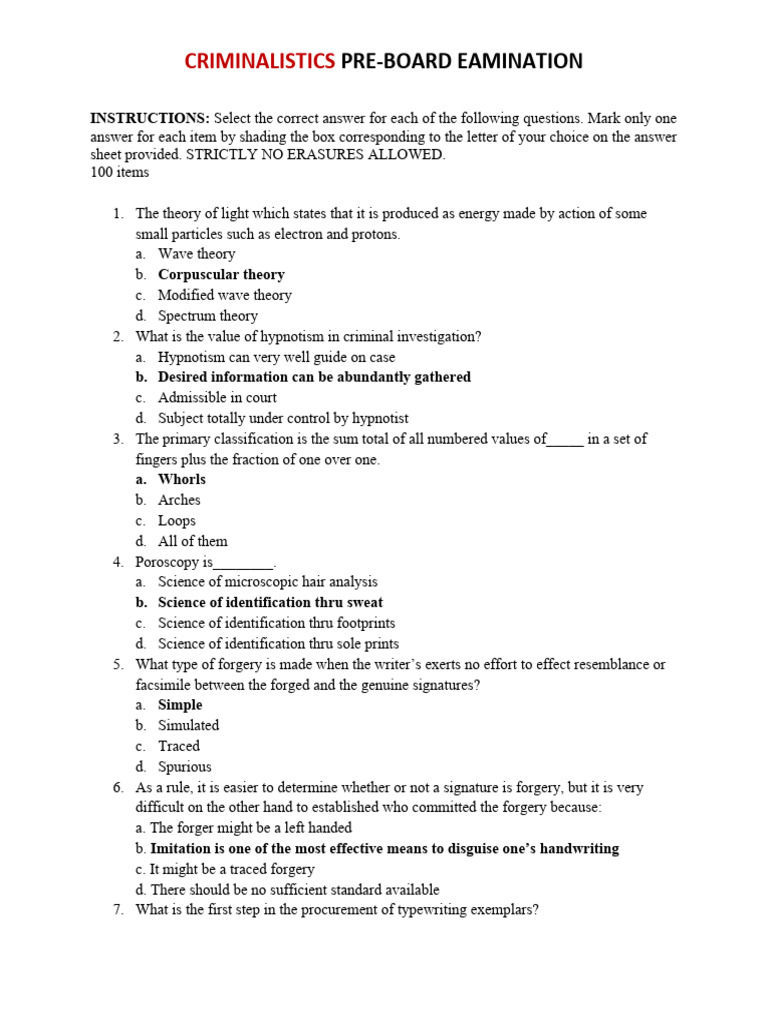 CRIMINALISTICS PRE-BOARD EAMINATION

INSTRUCTIONS: Select the correct answer for each of the following questions. Mark only one answer for each item by shading the box corresponding to the letter of your choice on the answer sheet provided. STRICTLY NO ERASURES ALLOWED.
100 items

1. The theory of light which states that it is produced as energy made by action of some small particles such as electron and protons.
a. Wave theory
b. Corpuscular theory
c. Modified wave theory
d. Spectrum theory
2. What is the value of hypnotism in criminal investigation?
a. Hypnotism can very well guide on case
b. Desired information can be abundantly gathered
c. Admissible in court
d. Subject totally under control by hypnotist
3. The primary classification is the sum total of all numbered values of_____ in a set of fingers plus the fraction of one over one.
a. Whorls
b. Arches
c. Loops
d. All of them
4. Poroscopy is________.
a. Science of microscopic hair analysis
b. Science of identification thru sweat
c. Science of identification thru footprints
d. Science of identification thru sole prints
5. What type of forgery is made when the writer's exerts no effort to effect resemblance or facsimile between the forged and the genuine signatures?
a. Simple
b. Simulated
c. Traced
d. Spurious
6. As a rule, it is easier to determine whether or not a signature is forgery, but it is very difficult on the other hand to established who committed the forgery because:
a. The forger might be a left handed
b. Imitation is one of the most effective means to disguise one's handwriting
c. It might be a traced forgery
d. There should be no sufficient standard available
7. What is the first step in the procurement of typewriting exemplars?